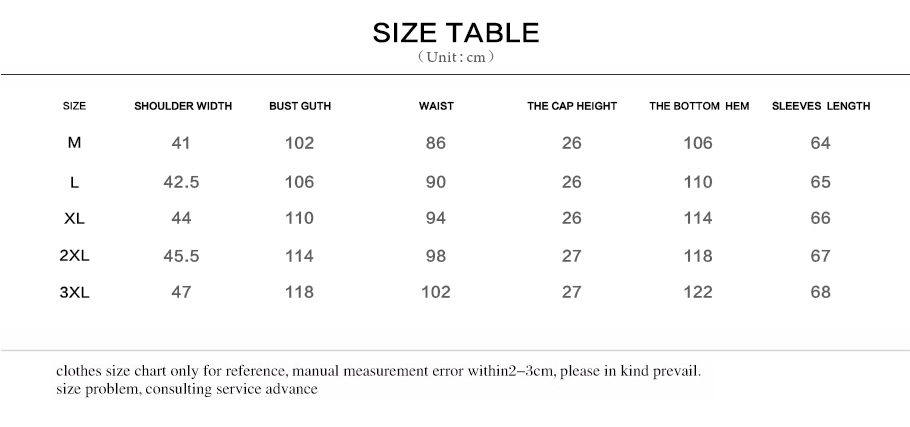 SIZE TABLE
（Unit : cm）

| SIZE | SHOULDER WIDTH | BUST GUTH | WAIST | THE CAP HEIGHT | THE BOTTOM HEM | SLEEVES LENGTH |
|---|---|---|---|---|---|---|
| M | 41 | 102 | 86 | 26 | 106 | 64 |
| L | 42.5 | 106 | 90 | 26 | 110 | 65 |
| XL | 44 | 110 | 94 | 26 | 114 | 66 |
| 2XL | 45.5 | 114 | 98 | 27 | 118 | 67 |
| 3XL | 47 | 118 | 102 | 27 | 122 | 68 |

clothes size chart only for reference, manual measurement error within2–3cm, please in kind prevail.
size problem, consulting service advance